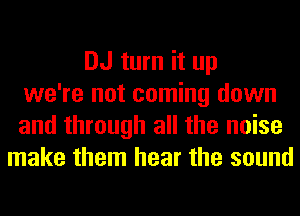 DJ turn it up
we're not coming down
and through all the noise
make them hear the sound